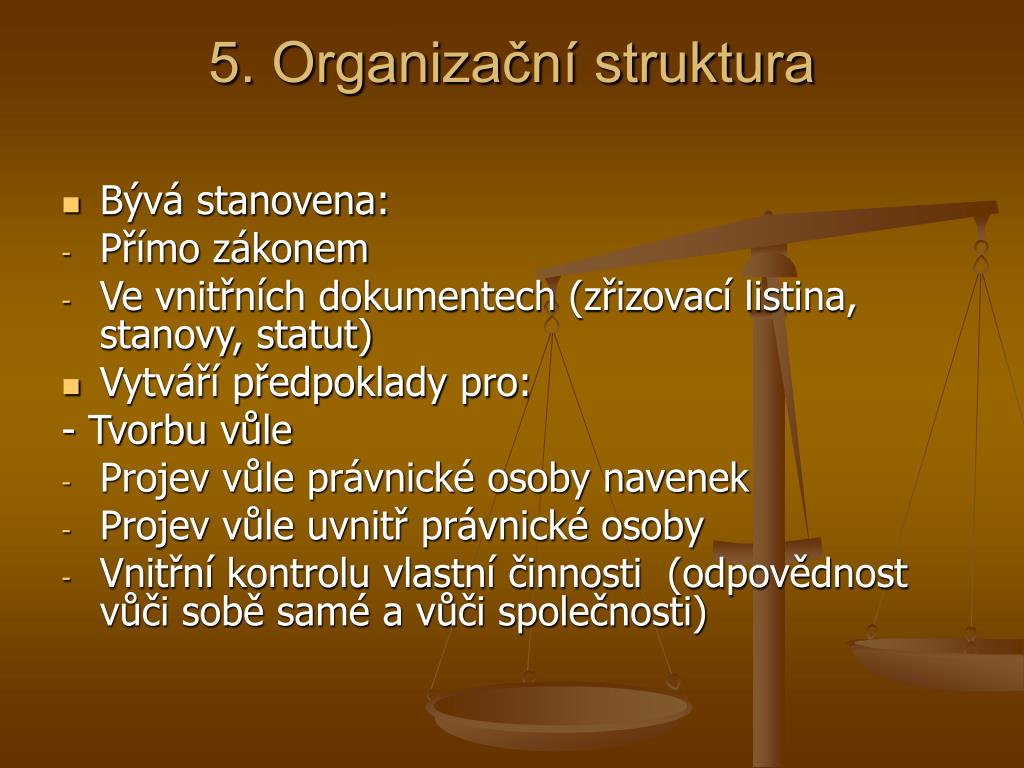 5. Organizační struktura

- Bývá stanovena:
- Přímo zákonem
- Ve vnitřních dokumentech (zřizovací listina, stanovy, statut)
- Vytváří předpoklady pro:
- Tvorbu vůle
- Projev vůle právnické osoby navenek
- Projev vůle uvnitř právnické osoby
- Vnitřní kontrolu vlastní činnosti (odpovědnost vůči sobě samé a vůči společnosti)